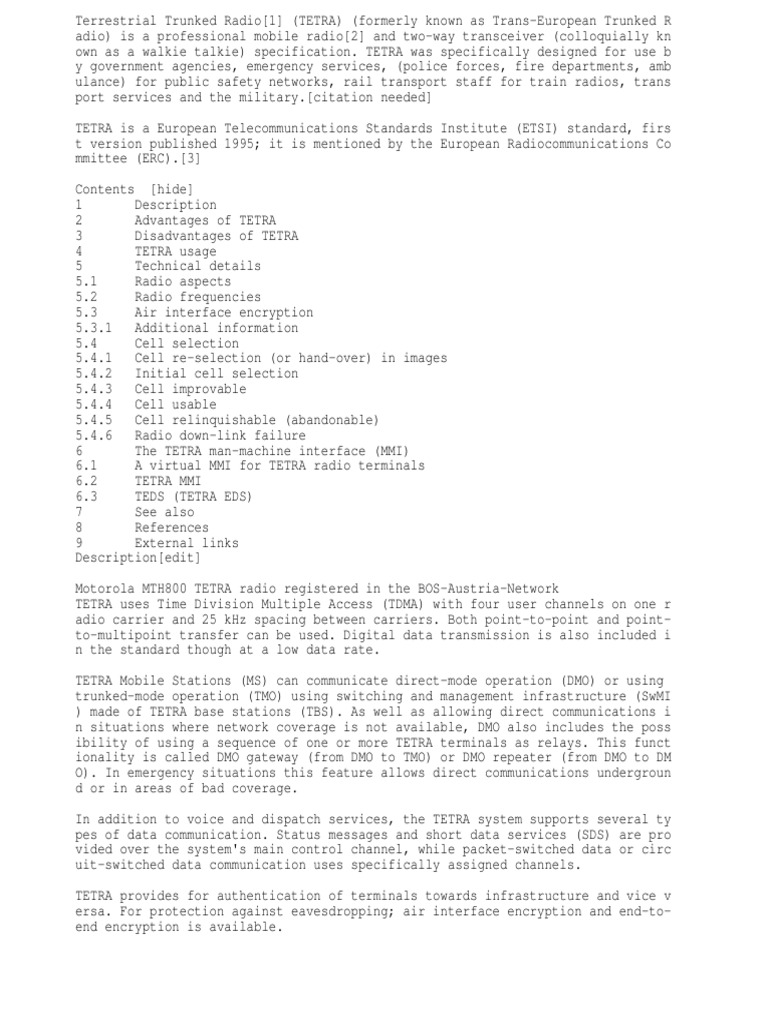 Terrestrial Trunked Radio[1] (TETRA) (formerly known as Trans-European Trunked R adio) is a professional mobile radio[2] and two-way transceiver (colloquially kn own as a walkie talkie) specification. TETRA was specifically designed for use b y government agencies, emergency services, (police forces, fire departments, amb ulance) for public safety networks, rail transport staff for train radios, trans port services and the military.[citation needed]

TETRA is a European Telecommunications Standards Institute (ETSI) standard, firs t version published 1995; it is mentioned by the European Radiocommunications Co mmittee (ERC).[3]

Contents [hide]
1 Description
2 Advantages of TETRA
3 Disadvantages of TETRA
4 TETRA usage
5 Technical details
5.1 Radio aspects
5.2 Radio frequencies
5.3 Air interface encryption
5.3.1 Additional information
5.4 Cell selection
5.4.1 Cell re-selection (or hand-over) in images
5.4.2 Initial cell selection
5.4.3 Cell improvable
5.4.4 Cell usable
5.4.5 Cell relinquishable (abandonable)
5.4.6 Radio down-link failure
6 The TETRA man-machine interface (MMI)
6.1 A virtual MMI for TETRA radio terminals
6.2 TETRA MMI
6.3 TEDS (TETRA EDS)
7 See also
8 References
9 External links
Description[edit]

Motorola MTH800 TETRA radio registered in the BOS-Austria-Network
TETRA uses Time Division Multiple Access (TDMA) with four user channels on one r adio carrier and 25 kHz spacing between carriers. Both point-to-point and point-to-multipoint transfer can be used. Digital data transmission is also included i n the standard though at a low data rate.

TETRA Mobile Stations (MS) can communicate direct-mode operation (DMO) or using trunked-mode operation (TMO) using switching and management infrastructure (SwMI ) made of TETRA base stations (TBS). As well as allowing direct communications i n situations where network coverage is not available, DMO also includes the poss ibility of using a sequence of one or more TETRA terminals as relays. This funct ionality is called DMO gateway (from DMO to TMO) or DMO repeater (from DMO to DM O). In emergency situations this feature allows direct communications undergroun d or in areas of bad coverage.

In addition to voice and dispatch services, the TETRA system supports several ty pes of data communication. Status messages and short data services (SDS) are pro vided over the system's main control channel, while packet-switched data or circ uit-switched data communication uses specifically assigned channels.

TETRA provides for authentication of terminals towards infrastructure and vice v ersa. For protection against eavesdropping; air interface encryption and end-to-end encryption is available.